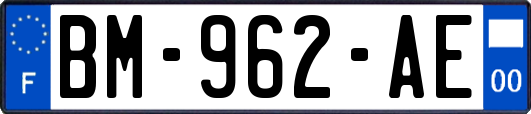 F
BM-962-AE
00